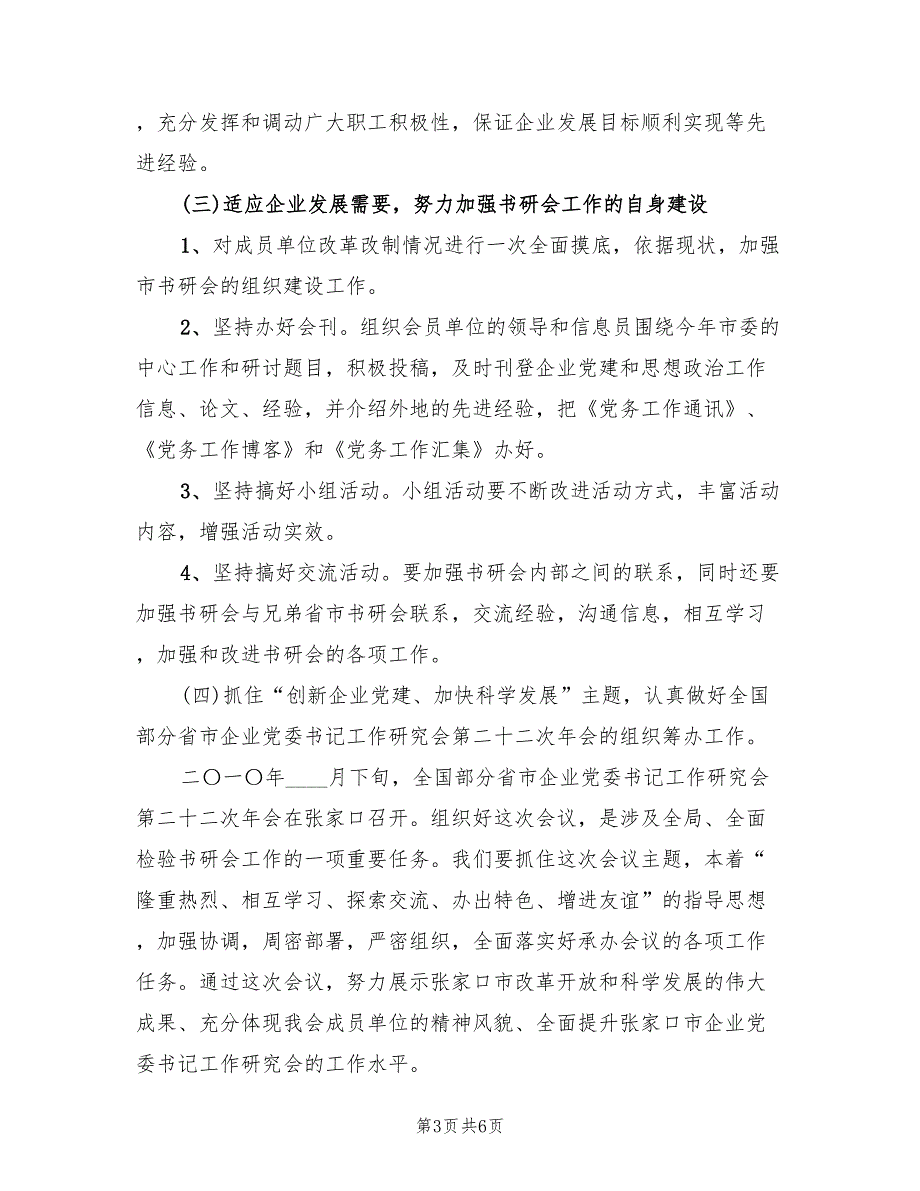 ，充分发挥和调动广大职工积极性，保证企业发展目标顺利实现等先进经验。

(三)适应企业发展需要，努力加强书研会工作的自身建设

1、对成员单位改革改制情况进行一次全面摸底，依据现状，加强市书研会的组织建设工作。

2、坚持办好会刊。组织会员单位的领导和信息员围绕今年市委的中心工作和研讨题目，积极投稿，及时刊登企业党建和思想政治工作信息、论文、经验，并介绍外地的先进经验，把《党务工作通讯》、《党务工作博客》和《党务工作汇集》办好。

3、坚持搞好小组活动。小组活动要不断改进活动方式，丰富活动内容，增强活动实效。

4、坚持搞好交流活动。要加强书研会内部之间的联系，同时还要加强书研会与兄弟省市书研会联系，交流经验，沟通信息，相互学习，加强和改进书研会的各项工作。

(四)抓住“创新企业党建、加快科学发展”主题，认真做好全国部分省市企业党委书记工作研究会第二十二次年会的组织筹办工作。

二〇一〇年____月下旬，全国部分省市企业党委书记工作研究会第二十二次年会在张家口召开。组织好这次会议，是涉及全局、全面检验书研会工作的一项重要任务。我们要抓住这次会议主题，本着“隆重热烈、相互学习、探索交流、办出特色、增进友谊”的指导思想，加强协调，周密部署，严密组织，全面落实好承办会议的各项工作任务。通过这次会议，努力展示张家口市改革开放和科学发展的伟大成果、充分体现我会成员单位的精神风貌、全面提升张家口市企业党委书记工作研究会的工作水平。

第3页 共6页